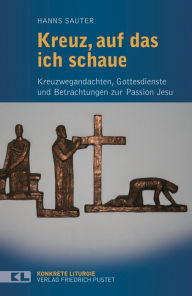 HANNS SAUTER

Kreuz, auf das ich schaue

Kreuzwegandachten, Gottesdienste und Betrachtungen zur Passion Jesu

KL

KONKRETE LITURGIE
VERLAG FRIEDRICH PUSTET